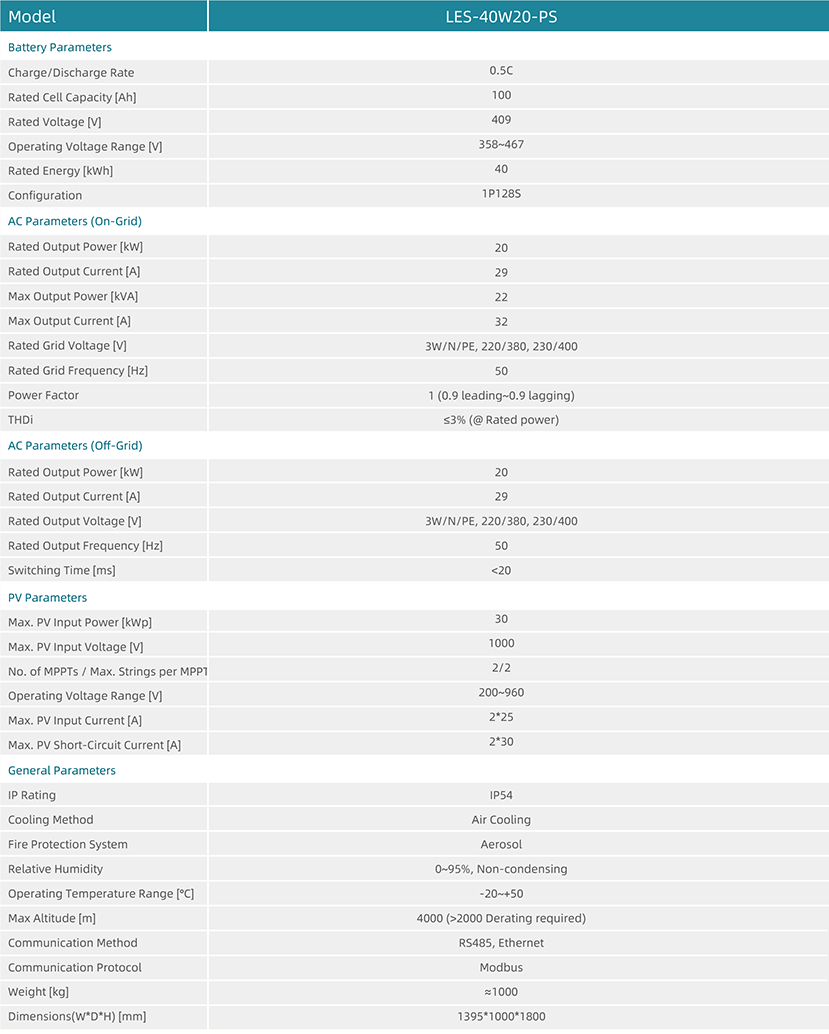 | Model | LES-40W20-PS |
|---|---|
| Battery Parameters | |
| Charge/Discharge Rate | 0.5C |
| Rated Cell Capacity [Ah] | 100 |
| Rated Voltage [V] | 409 |
| Operating Voltage Range [V] | 358~467 |
| Rated Energy [kWh] | 40 |
| Configuration | 1P128S |
| AC Parameters (On-Grid) | |
| Rated Output Power [kW] | 20 |
| Rated Output Current [A] | 29 |
| Max Output Power [kVA] | 22 |
| Max Output Current [A] | 32 |
| Rated Grid Voltage [V] | 3W/N/PE, 220/380, 230/400 |
| Rated Grid Frequency [Hz] | 50 |
| Power Factor | 1 (0.9 leading~0.9 lagging) |
| THDi | ≤3% (@ Rated power) |
| AC Parameters (Off-Grid) | |
| Rated Output Power [kW] | 20 |
| Rated Output Current [A] | 29 |
| Rated Output Voltage [V] | 3W/N/PE, 220/380, 230/400 |
| Rated Output Frequency [Hz] | 50 |
| Switching Time [ms] | <20 |
| PV Parameters | |
| Max. PV Input Power [kWp] | 30 |
| Max. PV Input Voltage [V] | 1000 |
| No. of MPPTs / Max. Strings per MPPT | 2/2 |
| Operating Voltage Range [V] | 200~960 |
| Max. PV Input Current [A] | 2*25 |
| Max. PV Short-Circuit Current [A] | 2*30 |
| General Parameters | |
| IP Rating | IP54 |
| Cooling Method | Air Cooling |
| Fire Protection System | Aerosol |
| Relative Humidity | 0~95%, Non-condensing |
| Operating Temperature Range [°C] | -20~+50 |
| Max Altitude [m] | 4000 (>2000 Derating required) |
| Communication Method | RS485, Ethernet |
| Communication Protocol | Modbus |
| Weight [kg] | ≈1000 |
| Dimensions(W*D*H) [mm] | 1395*1000*1800 |